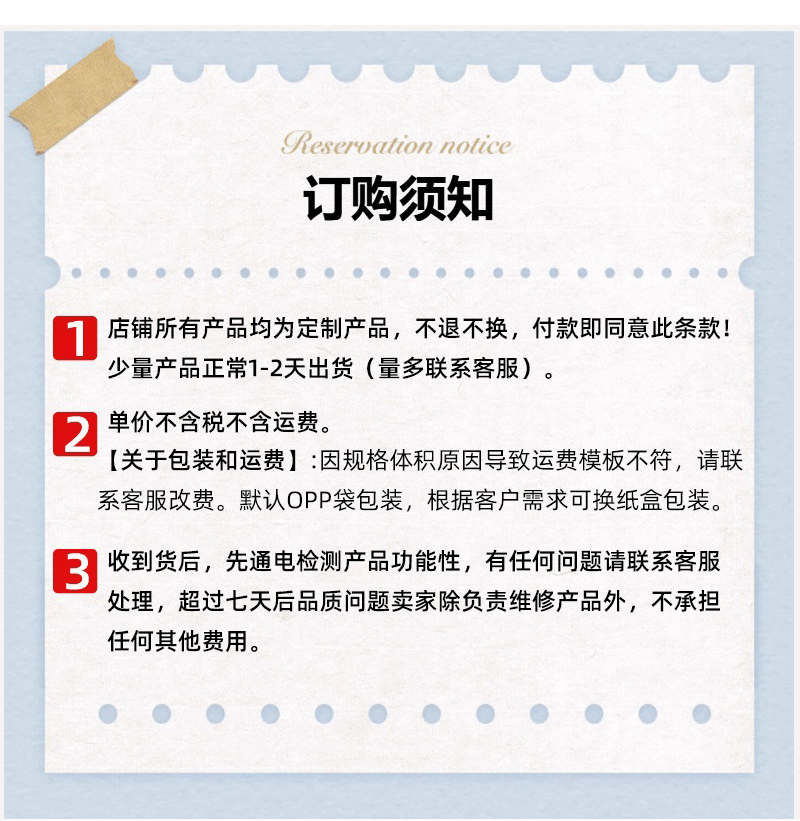 Reservation notice

订购须知

1 店铺所有产品均为定制产品，不退不换，付款即同意此条款！少量产品正常1-2天出货（量多联系客服）。

2 单价不含税不含运费。
【关于包装和运费】:因规格体积原因导致运费模板不符，请联系客服改费。默认OPP袋包装，根据客户需求可换纸盒包装。

3 收到货后，先通电检测产品功能性，有任何问题请联系客服处理，超过七天后品质问题卖家除负责维修产品外，不承担任何其他费用。